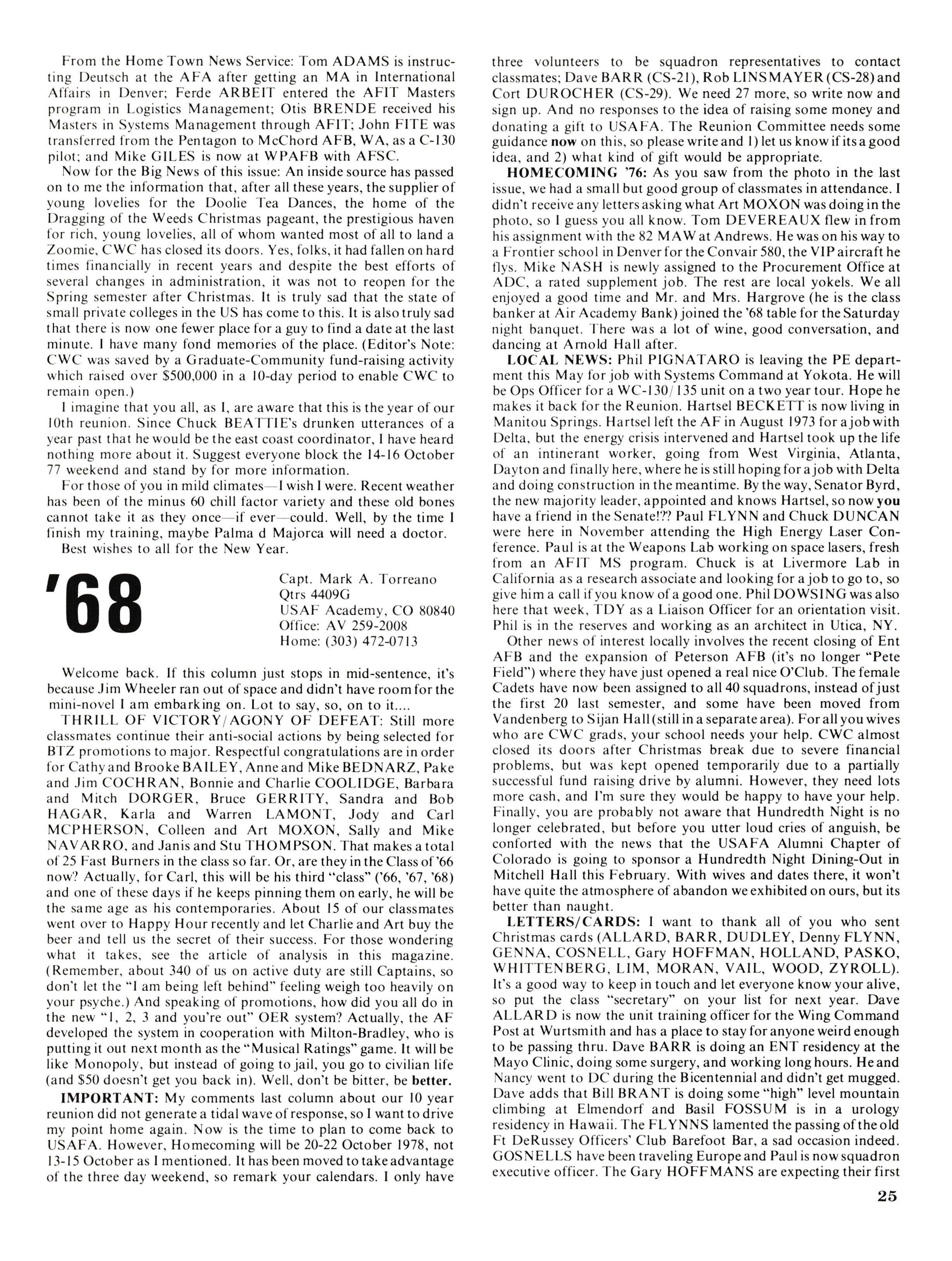 From the Home Town News Service: Tom ADAMS is instructing Deutsch at the AFA after getting an MA in International Affairs in Denver; Ferde ARBEIT entered the AFIT Masters program in Logistics Management; Otis BRENDE received his Masters in Systems Management through AFIT; John FITE was transferred from the Pentagon to McChord AFB, WA, as a C-130 pilot; and Mike GILES is now at WPAFB with AFSC.

Now for the Big News of this issue: An inside source has passed on to me the information that, after all these years, the supplier of young lovelies for the Doolie Tea Dances, the home of the Dragging of the Weeds Christmas pageant, the prestigious haven for rich, young lovelies, all of whom wanted most of all to land a Zoomie, CWC has closed its doors. Yes, folks, it had fallen on hard times financially in recent years and despite the best efforts of several changes in administration, it was not to reopen for the Spring semester after Christmas. It is truly sad that the state of small private colleges in the US has come to this. It is also truly sad that there is now one fewer place for a guy to find a date at the last minute. I have many fond memories of the place. (Editor's Note: CWC was saved by a Graduate-Community fund-raising activity which raised over $500,000 in a 10-day period to enable CWC to remain open.)

I imagine that you all, as I, are aware that this is the year of our 10th reunion. Since Chuck BEATTIE's drunken utterances of a year past that he would be the east coast coordinator, I have heard nothing more about it. Suggest everyone block the 14-16 October 77 weekend and stand by for more information.

For those of you in mild climates—I wish I were. Recent weather has been of the minus 60 chill factor variety and these old bones cannot take it as they once—if ever—could. Well, by the time I finish my training, maybe Palma d Majorca will need a doctor.

Best wishes to all for the New Year.

'68

Capt. Mark A. Torreano
Qtrs 4409G
USAF Academy, CO 80840
Office: AV 259-2008
Home: (303) 472-0713

Welcome back. If this column just stops in mid-sentence, it's because Jim Wheeler ran out of space and didn't have room for the mini-novel I am embarking on. Lot to say, so, on to it....

THRILL OF VICTORY/AGONY OF DEFEAT: Still more classmates continue their anti-social actions by being selected for BTZ promotions to major. Respectful congratulations are in order for Cathy and Brooke BAILEY, Anne and Mike BEDNARZ, Pake and Jim COCHRAN, Bonnie and Charlie COOLIDGE, Barbara and Mitch DORGER, Bruce GERRITY, Sandra and Bob HAGAR, Karla and Warren LAMONT, Jody and Carl MCPHERSON, Colleen and Art MOXON, Sally and Mike NAVARRO, and Janis and Stu THOMPSON. That makes a total of 25 Fast Burners in the class so far. Or, are they in the Class of '66 now? Actually, for Carl, this will be his third "class" ('66, '67, '68) and one of these days if he keeps pinning them on early, he will be the same age as his contemporaries. About 15 of our classmates went over to Happy Hour recently and let Charlie and Art buy the beer and tell us the secret of their success. For those wondering what it takes, see the article of analysis in this magazine. (Remember, about 340 of us on active duty are still Captains, so don't let the "I am being left behind" feeling weigh too heavily on your psyche.) And speaking of promotions, how did you all do in the new "1, 2, 3 and you're out" OER system? Actually, the AF developed the system in cooperation with Milton-Bradley, who is putting it out next month as the "Musical Ratings" game. It will be like Monopoly, but instead of going to jail, you go to civilian life (and $50 doesn't get you back in). Well, don't be bitter, be better.

IMPORTANT: My comments last column about our 10 year reunion did not generate a tidal wave of response, so I want to drive my point home again. Now is the time to plan to come back to USAFA. However, Homecoming will be 20-22 October 1978, not 13-15 October as I mentioned. It has been moved to take advantage of the three day weekend, so remark your calendars. I only have three volunteers to be squadron representatives to contact classmates; Dave BARR (CS-21), Rob LINSMAYER (CS-28) and Cort DUROCHER (CS-29). We need 27 more, so write now and sign up. And no responses to the idea of raising some money and donating a gift to USAFA. The Reunion Committee needs some guidance now on this, so please write and 1) let us know if its a good idea, and 2) what kind of gift would be appropriate.

HOMECOMING '76: As you saw from the photo in the last issue, we had a small but good group of classmates in attendance. I didn't receive any letters asking what Art MOXON was doing in the photo, so I guess you all know. Tom DEVEREAUX flew in from his assignment with the 82 MAW at Andrews. He was on his way to a Frontier school in Denver for the Convair 580, the VIP aircraft he flys. Mike NASH is newly assigned to the Procurement Office at ADC, a rated supplement job. The rest are local yokels. We all enjoyed a good time and Mr. and Mrs. Hargrove (he is the class banker at Air Academy Bank) joined the '68 table for the Saturday night banquet. There was a lot of wine, good conversation, and dancing at Arnold Hall after.

LOCAL NEWS: Phil PIGNATARO is leaving the PE department this May for job with Systems Command at Yokota. He will be Ops Officer for a WC-130/135 unit on a two year tour. Hope he makes it back for the Reunion. Hartsel BECKETT is now living in Manitou Springs. Hartsel left the AF in August 1973 for a job with Delta, but the energy crisis intervened and Hartsel took up the life of an intinerant worker, going from West Virginia, Atlanta, Dayton and finally here, where he is still hoping for a job with Delta and doing construction in the meantime. By the way, Senator Byrd, the new majority leader, appointed and knows Hartsel, so now you have a friend in the Senate!?? Paul FLYNN and Chuck DUNCAN were here in November attending the High Energy Laser Conference. Paul is at the Weapons Lab working on space lasers, fresh from an AFIT MS program. Chuck is at Livermore Lab in California as a research associate and looking for a job to go to, so give him a call if you know of a good one. Phil DOWSING was also here that week, TDY as a Liaison Officer for an orientation visit. Phil is in the reserves and working as an architect in Utica, NY.

Other news of interest locally involves the recent closing of Ent AFB and the expansion of Peterson AFB (it's no longer "Pete Field") where they have just opened a real nice O'Club. The female Cadets have now been assigned to all 40 squadrons, instead of just the first 20 last semester, and some have been moved from Vandenberg to Sijan Hall (still in a separate area). For all you wives who are CWC grads, your school needs your help. CWC almost closed its doors after Christmas break due to severe financial problems, but was kept opened temporarily due to a partially successful fund raising drive by alumni. However, they need lots more cash, and I'm sure they would be happy to have your help. Finally, you are probably not aware that Hundredth Night is no longer celebrated, but before you utter loud cries of anguish, be conforted with the news that the USAFA Alumni Chapter of Colorado is going to sponsor a Hundredth Night Dining-Out in Mitchell Hall this February. With wives and dates there, it won't have quite the atmosphere of abandon we exhibited on ours, but its better than naught.

LETTERS/CARDS: I want to thank all of you who sent Christmas cards (ALLARD, BARR, DUDLEY, Denny FLYNN, GENNA, COSNELL, Gary HOFFMAN, HOLLAND, PASKO, WHITTENBERG, LIM, MORAN, VAIL, WOOD, ZYROLL). It's a good way to keep in touch and let everyone know your alive, so put the class "secretary" on your list for next year. Dave ALLARD is now the unit training officer for the Wing Command Post at Wurtsmith and has a place to stay for anyone weird enough to be passing thru. Dave BARR is doing an ENT residency at the Mayo Clinic, doing some surgery, and working long hours. He and Nancy went to DC during the Bicentennial and didn't get mugged. Dave adds that Bill BRANT is doing some "high" level mountain climbing at Elmendorf and Basil FOSSUM is in a urology residency in Hawaii. The FLYNNS lamented the passing of the old Ft DeRussey Officers' Club Barefoot Bar, a sad occasion indeed. GOSNELLS have been traveling Europe and Paul is now squadron executive officer. The Gary HOFFMANS are expecting their first

25